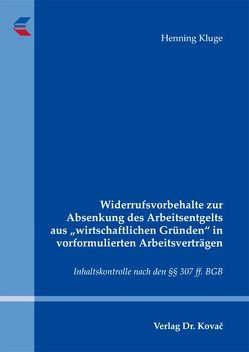 Henning Kluge

Widerrufsvorbehalte zur Absenkung des Arbeitsentgelts aus „wirtschaftlichen Gründen“ in vorformulierten Arbeitsverträgen

Inhaltskontrolle nach den §§ 307 ff. BGB

Verlag Dr. Kovač